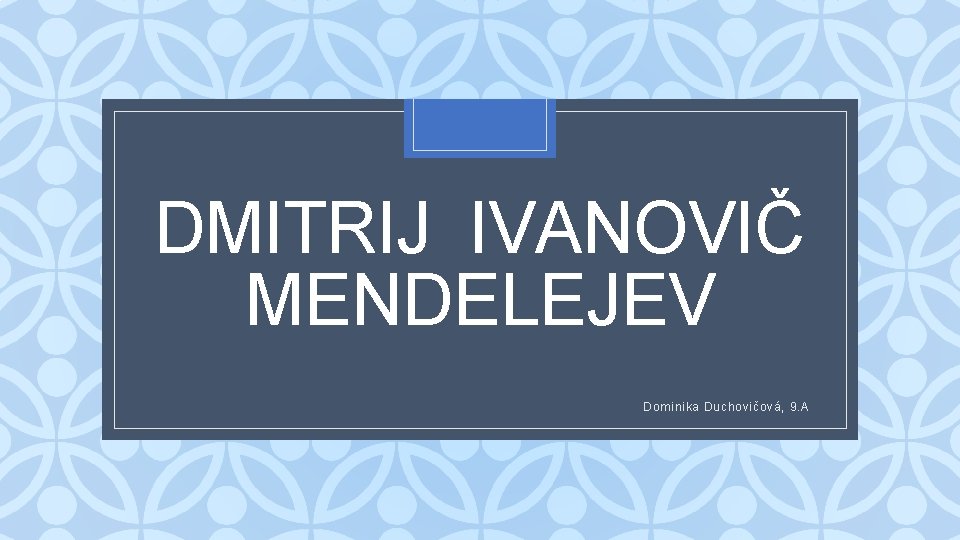 DMITRIJ IVANOVIČ MENDELEJEV

Dominika Duchovičová, 9.A